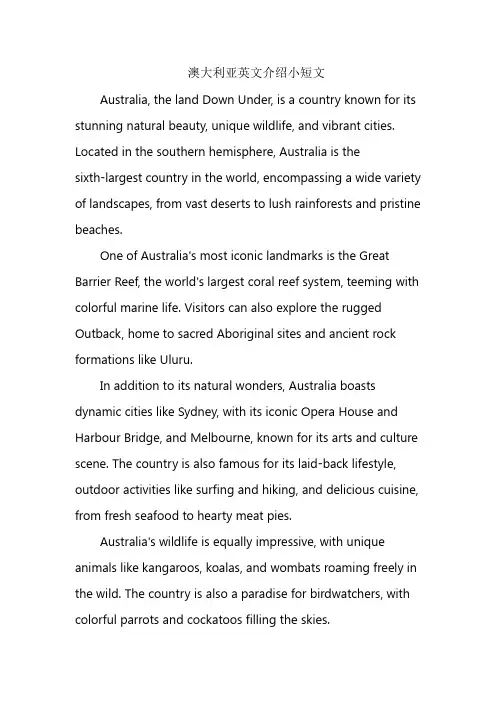 澳大利亚英文介绍小短文

Australia, the land Down Under, is a country known for its stunning natural beauty, unique wildlife, and vibrant cities. Located in the southern hemisphere, Australia is the sixth-largest country in the world, encompassing a wide variety of landscapes, from vast deserts to lush rainforests and pristine beaches.

One of Australia's most iconic landmarks is the Great Barrier Reef, the world's largest coral reef system, teeming with colorful marine life. Visitors can also explore the rugged Outback, home to sacred Aboriginal sites and ancient rock formations like Uluru.

In addition to its natural wonders, Australia boasts dynamic cities like Sydney, with its iconic Opera House and Harbour Bridge, and Melbourne, known for its arts and culture scene. The country is also famous for its laid-back lifestyle, outdoor activities like surfing and hiking, and delicious cuisine, from fresh seafood to hearty meat pies.

Australia's wildlife is equally impressive, with unique animals like kangaroos, koalas, and wombats roaming freely in the wild. The country is also a paradise for birdwatchers, with colorful parrots and cockatoos filling the skies.